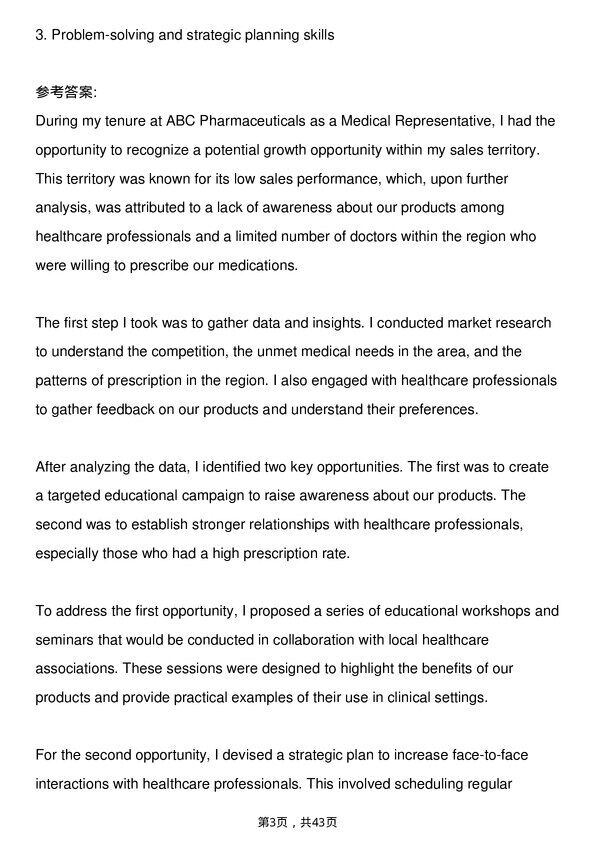 3. Problem-solving and strategic planning skills

参考答案:
During my tenure at ABC Pharmaceuticals as a Medical Representative, I had the opportunity to recognize a potential growth opportunity within my sales territory. This territory was known for its low sales performance, which, upon further analysis, was attributed to a lack of awareness about our products among healthcare professionals and a limited number of doctors within the region who were willing to prescribe our medications.

The first step I took was to gather data and insights. I conducted market research to understand the competition, the unmet medical needs in the area, and the patterns of prescription in the region. I also engaged with healthcare professionals to gather feedback on our products and understand their preferences.

After analyzing the data, I identified two key opportunities. The first was to create a targeted educational campaign to raise awareness about our products. The second was to establish stronger relationships with healthcare professionals, especially those who had a high prescription rate.

To address the first opportunity, I proposed a series of educational workshops and seminars that would be conducted in collaboration with local healthcare associations. These sessions were designed to highlight the benefits of our products and provide practical examples of their use in clinical settings.

For the second opportunity, I devised a strategic plan to increase face-to-face interactions with healthcare professionals. This involved scheduling regular

第3页，共43页